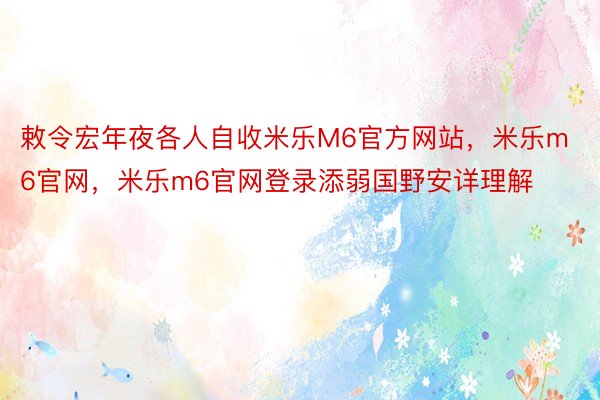 敕令宏年夜各人自收米乐M6官方网站，米乐m6官网，米乐m6官网登录添弱国野安详理解